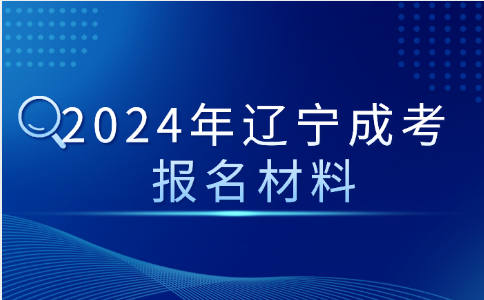 2024年辽宁成考
报名材料